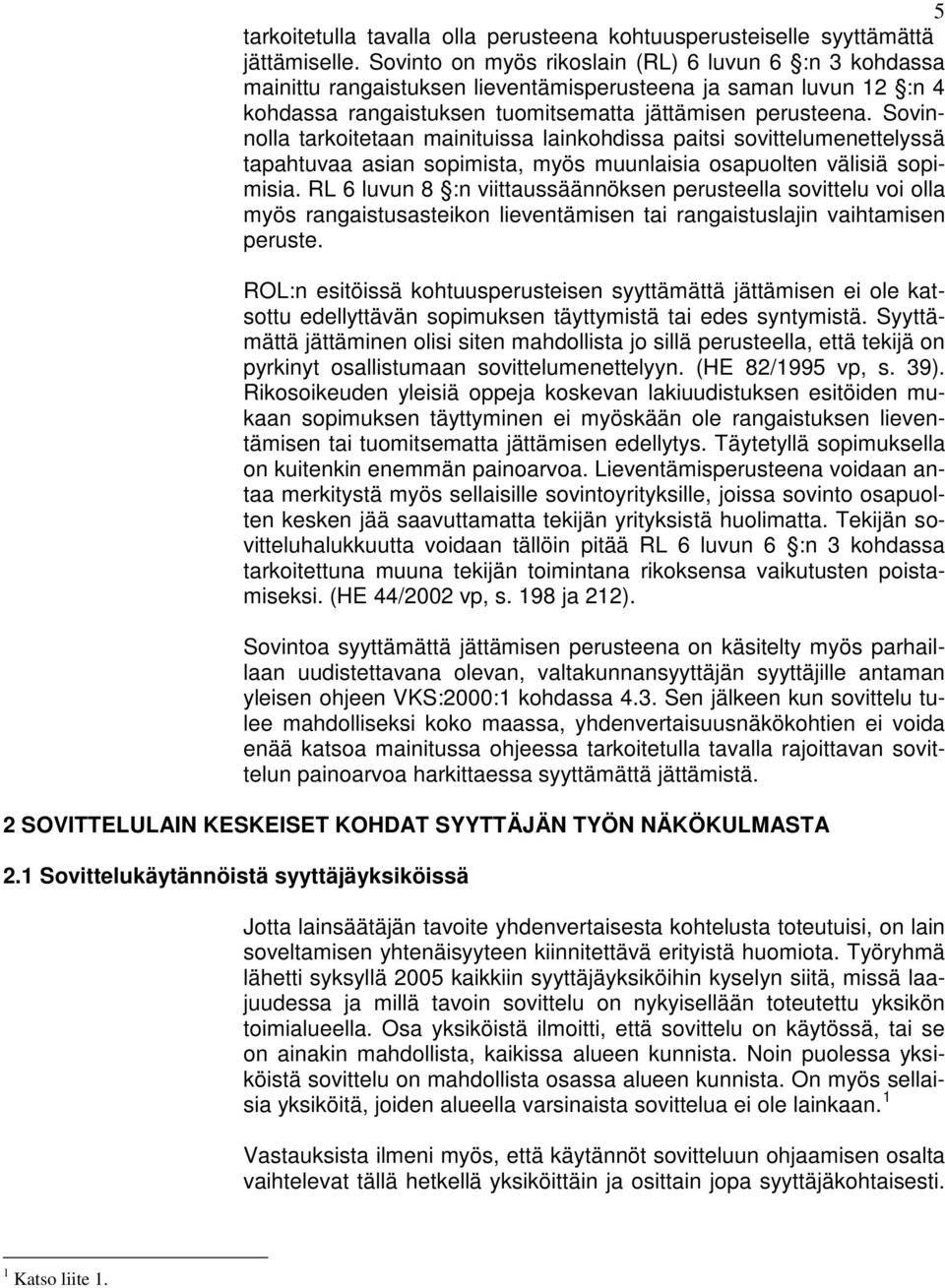 5

tarkoitetulla tavalla olla perusteena kohtuusperusteiselle syyttämättä jättämiselle. Sovinto on myös rikoslain (RL) 6 luvun 6 §:n 3 kohdassa mainittu rangaistuksen lieventämisperusteena ja saman luvun 12 §:n 4 kohdassa rangaistuksen tuomitsematta jättämisen perusteena. Sovinnolla tarkoitetaan mainituissa lainkohdissa paitsi sovittelumenettelyssä tapahtuvaa asian sopimista, myös muunlaisia osapuolten välisiä sopimisia. RL 6 luvun 8 §:n viittaussäännöksen perusteella sovittelu voi olla myös rangaistusasteikon lieventämisen tai rangaistuslajin vaihtamisen peruste.

ROL:n esitöissä kohtuusperusteisen syyttämättä jättämisen ei ole katsottu edellyttävän sopimuksen täyttymistä tai edes syntymistä. Syyttämättä jättäminen olisi siten mahdollista jo sillä perusteella, että tekijä on pyrkinyt osallistumaan sovittelumenettelyyn. (HE 82/1995 vp, s. 39). Rikosoikeuden yleisiä oppeja koskevan lakiuudistuksen esitöiden mukaan sopimuksen täyttyminen ei myöskään ole rangaistuksen lieventämisen tai tuomitsematta jättämisen edellytys. Täytetyllä sopimuksella on kuitenkin enemmän painoarvoa. Lieventämisperusteena voidaan antaa merkitystä myös sellaisille sovintoyrityksille, joissa sovinto osapuolten kesken jää saavuttamatta tekijän yrityksistä huolimatta. Tekijän sovitteluhalukkuutta voidaan tällöin pitää RL 6 luvun 6 §:n 3 kohdassa tarkoitettuna muuna tekijän toimintana rikoksensa vaikutusten poistamiseksi. (HE 44/2002 vp, s. 198 ja 212).

Sovintoa syyttämättä jättämisen perusteena on käsitelty myös parhaillaan uudistettavana olevan, valtakunnansyyttäjän syyttäjille antaman yleisen ohjeen VKS:2000:1 kohdassa 4.3. Sen jälkeen kun sovittelu tulee mahdolliseksi koko maassa, yhdenvertaisuusnäkökohtien ei voida enää katsoa mainitussa ohjeessa tarkoitetulla tavalla rajoittavan sovittelun painoarvoa harkittaessa syyttämättä jättämistä.

2 SOVITTELULAIN KESKEISET KOHDAT SYYTTÄJÄN TYÖN NÄKÖKULMASTA

2.1 Sovittelukäytännöistä syyttäjäyksiköissä

Jotta lainsäätäjän tavoite yhdenvertaisesta kohtelusta toteutuisi, on lain soveltamisen yhtenäisyyteen kiinnitettävä erityistä huomiota. Työryhmä lähetti syksyllä 2005 kaikkiin syyttäjäyksiköihin kyselyn siitä, missä laajuudessa ja millä tavoin sovittelu on nykyisellään toteutettu yksikön toimialueella. Osa yksiköistä ilmoitti, että sovittelu on käytössä, tai se on ainakin mahdollista, kaikissa alueen kunnista. Noin puolessa yksiköistä sovittelu on mahdollista osassa alueen kunnista. On myös sellaisia yksiköitä, joiden alueella varsinaista sovittelua ei ole lainkaan.$^1$

Vastauksista ilmeni myös, että käytännöt sovitteluun ohjaamisen osalta vaihtelevat tällä hetkellä yksiköittäin ja osittain jopa syyttäjäkohtaisesti.

$^1$ Katso liite 1.